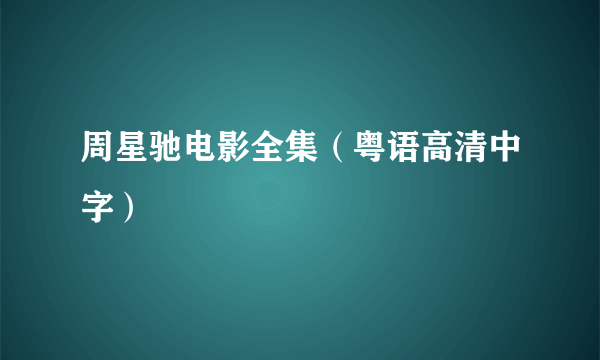 周星驰电影全集（粤语高清中字）